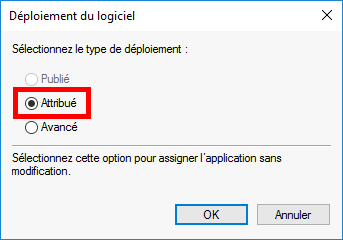 Déploiement du logiciel

Sélectionnez le type de déploiement :

Publié

Attribué

Avancé

Sélectionnez cette option pour assigner l'application sans modification.

OK

Annuler